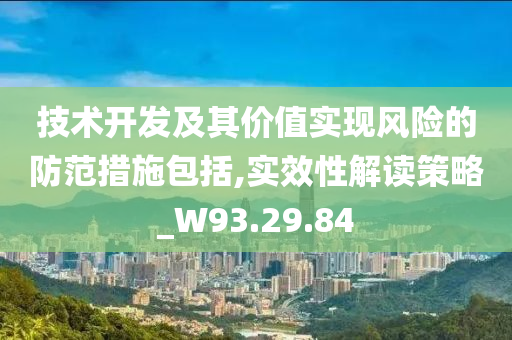 技术开发及其价值实现风险的防范措施包括,实效性解读策略_W93.29.84